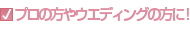 ☑ プロの方やウエディングの方に!